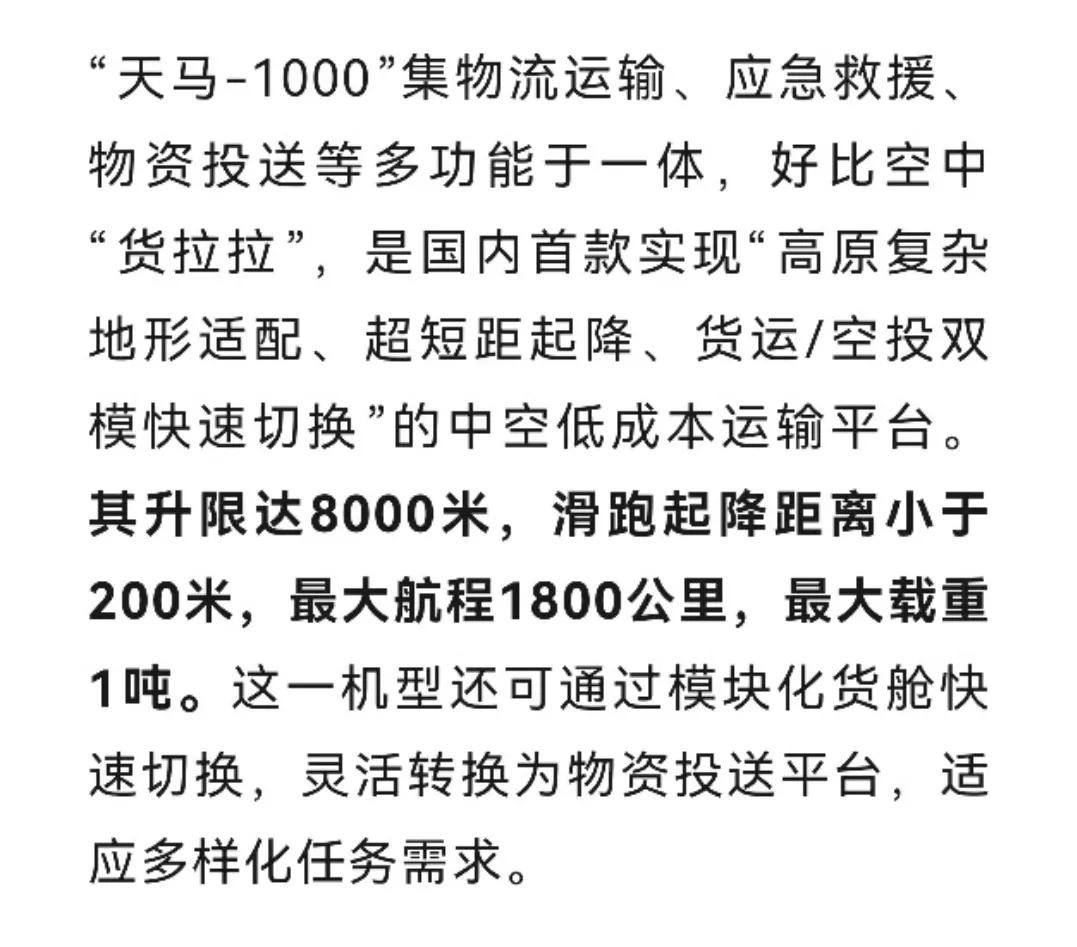 “天马-1000”集物流运输、应急救援、物资投送等多功能于一体，好比空中“货拉拉”，是国内首款实现“高原复杂地形适配、超短距起降、货运/空投双模快速切换”的中空低成本运输平台。其升限达8000米，滑跑起降距离小于200米，最大航程1800公里，最大载重1吨。这一机型还可通过模块化货舱快速切换，灵活转换为物资投送平台，适应多样化任务需求。